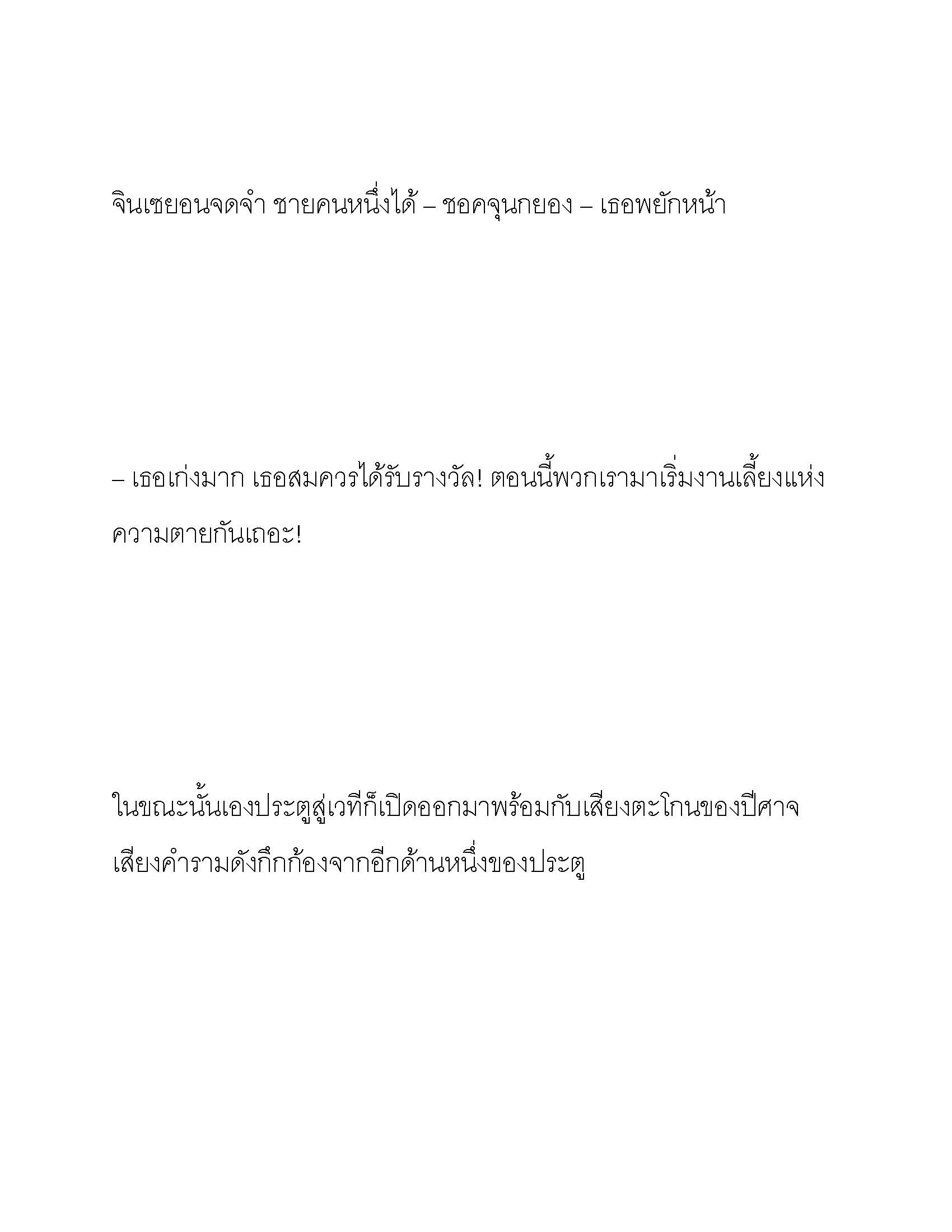 จินเซยอนจดจำ ชายคนหนึ่งได้ – ชอคจุนกยอง – เธอพยักหน้า

– เธอเก่งมาก เธอสมควรได้รับรางวัล! ตอนนี้พวกเรามาเริ่มงานเลี้ยงแห่งความตายกันเถอะ!

ในขณะนั้นเองประตูสู่เวทีก็เปิดออกมาพร้อมกับเสียงตะโกนของปีศาจ เสียงคำรามดังกึกก้องจากอีกด้านหนึ่งของประตู